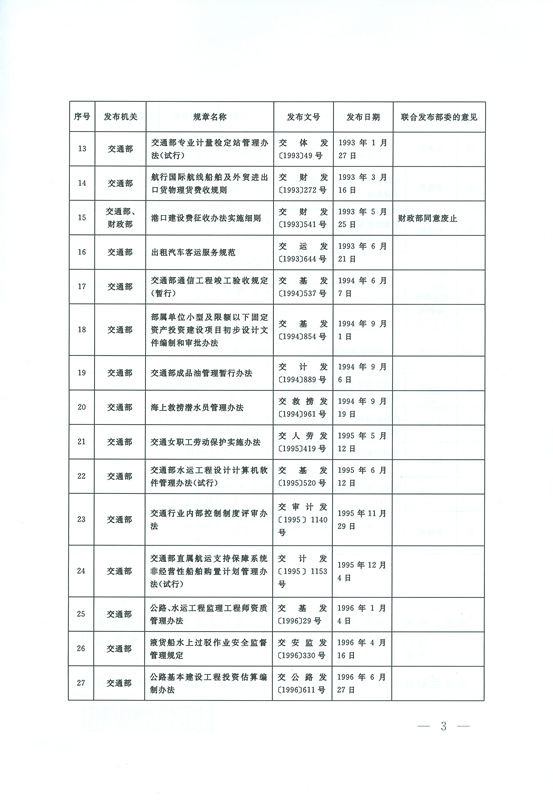 | 序号 | 发布机关 | 规章名称 | 发布文号 | 发布日期 | 联合发布部委的意见 |
|---|---|---|---|---|---|
| 13 | 交通部 | 交通部专业计量检定站管理办法(试行) | 交体发〔1993〕49号 | 1993年1月27日 | |
| 14 | 交通部 | 航行国际航线船舶及外贸进出口货物理货费收规则 | 交财发〔1993〕272号 | 1993年3月16日 | |
| 15 | 交通部、财政部 | 港口建设费征收办法实施细则 | 交财发〔1993〕541号 | 1993年5月25日 | 财政部同意废止 |
| 16 | 交通部 | 出租汽车客运服务规范 | 交运发〔1993〕644号 | 1993年6月21日 | |
| 17 | 交通部 | 交通部通信工程竣工验收规定(暂行) | 交基发〔1994〕537号 | 1994年6月7日 | |
| 18 | 交通部 | 部属单位小型及限额以下固定资产投资建设项目初步设计文件编制和审批办法 | 交基发〔1994〕854号 | 1994年9月1日 | |
| 19 | 交通部 | 交通部成品油管理暂行办法 | 交计发〔1994〕889号 | 1994年9月6日 | |
| 20 | 交通部 | 海上救捞潜水员管理办法 | 交救捞发〔1994〕961号 | 1994年9月19日 | |
| 21 | 交通部 | 交通女职工劳动保护实施办法 | 交人劳发〔1995〕419号 | 1995年5月12日 | |
| 22 | 交通部 | 交通部水运工程设计计算机软件管理办法(试行) | 交基发〔1995〕520号 | 1995年6月12日 | |
| 23 | 交通部 | 交通行业内部控制制度评审办法 | 交审计发〔1995〕1140号 | 1995年11月29日 | |
| 24 | 交通部 | 交通部直属航运支持保障系统非经营性船舶购置计划管理办法(试行) | 交计发〔1995〕1153号 | 1995年12月4日 | |
| 25 | 交通部 | 公路、水运工程监理工程师资质管理办法 | 交基发〔1996〕29号 | 1996年1月4日 | |
| 26 | 交通部 | 液货船水上过驳作业安全监督管理规定 | 交安监发〔1996〕330号 | 1996年4月16日 | |
| 27 | 交通部 | 公路基本建设工程投资估算编制办法 | 交公路发〔1996〕611号 | 1996年6月27日 | |

— 3 —